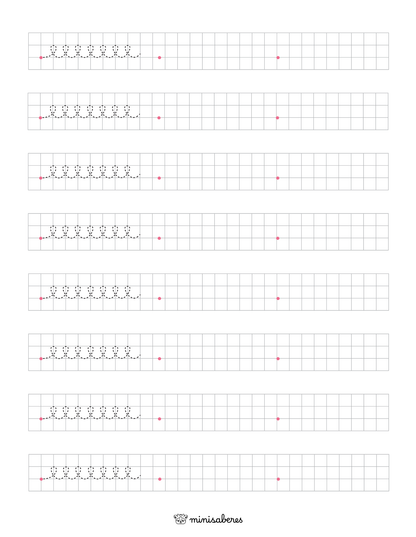 minisaberes